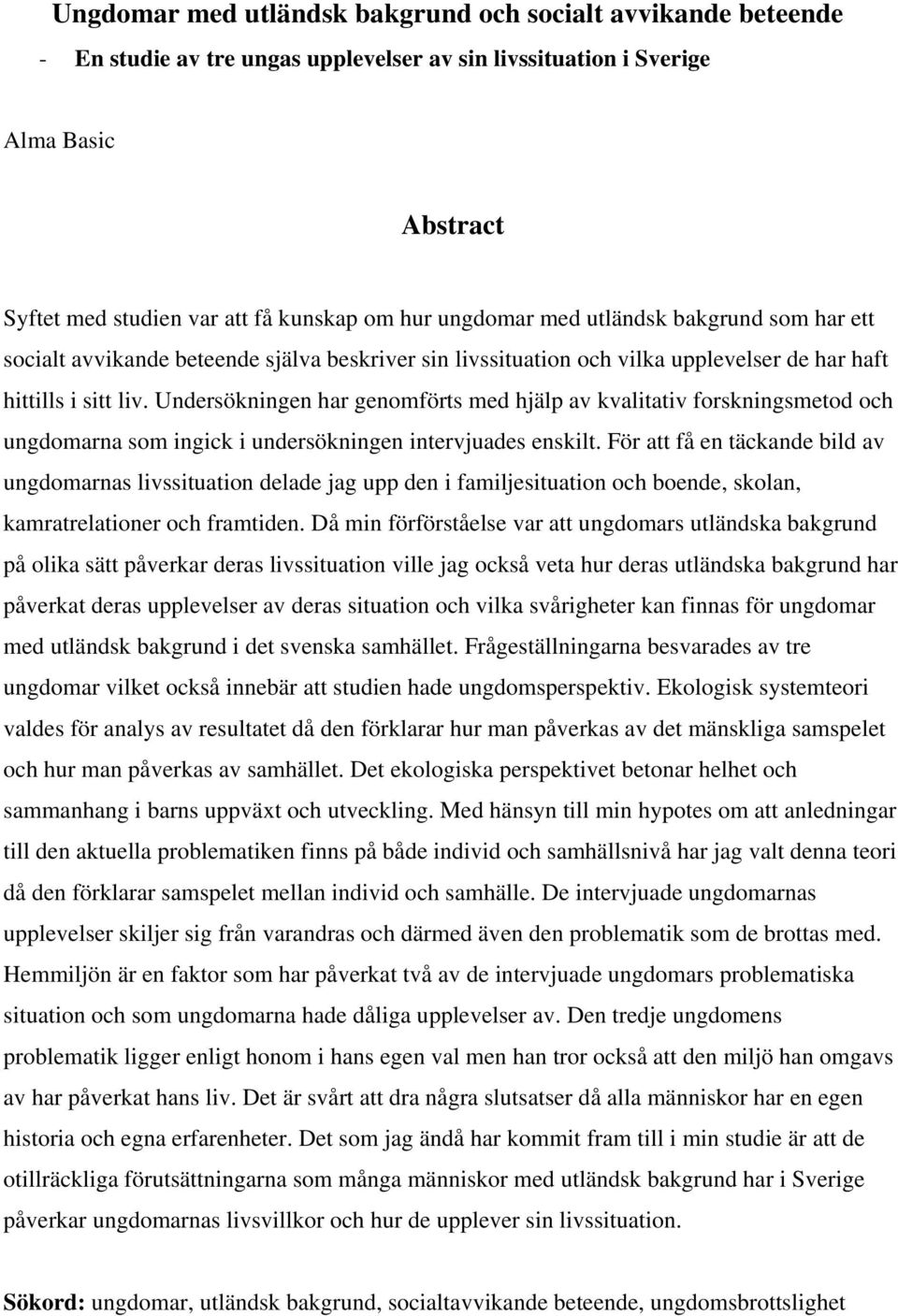 Ungdomar med utländsk bakgrund och socialt avvikande beteende

- En studie av tre ungas upplevelser av sin livssituation i Sverige

Alma Basic

Abstract

Syftet med studien var att få kunskap om hur ungdomar med utländsk bakgrund som har ett socialt avvikande beteende själva beskriver sin livssituation och vilka upplevelser de har haft hittills i sitt liv. Undersökningen har genomförts med hjälp av kvalitativ forskningsmetod och ungdomarna som ingick i undersökningen intervjuades enskilt. För att få en täckande bild av ungdomarnas livssituation delade jag upp den i familjesituation och boende, skolan, kamratrelationer och framtiden. Då min förförståelse var att ungdomars utländska bakgrund på olika sätt påverkar deras livssituation ville jag också veta hur deras utländska bakgrund har påverkat deras upplevelser av deras situation och vilka svårigheter kan finnas för ungdomar med utländsk bakgrund i det svenska samhället. Frågeställningarna besvarades av tre ungdomar vilket också innebär att studien hade ungdomsperspektiv. Ekologisk systemteori valdes för analys av resultatet då den förklarar hur man påverkas av det mänskliga samspelet och hur man påverkas av samhället. Det ekologiska perspektivet betonar helhet och sammanhang i barns uppväxt och utveckling. Med hänsyn till min hypotes om att anledningar till den aktuella problematiken finns på både individ och samhällsnivå har jag valt denna teori då den förklarar samspelet mellan individ och samhälle. De intervjuade ungdomarnas upplevelser skiljer sig från varandras och därmed även den problematik som de brottas med. Hemmiljön är en faktor som har påverkat två av de intervjuade ungdomars problematiska situation och som ungdomarna hade dåliga upplevelser av. Den tredje ungdomens problematik ligger enligt honom i hans egen val men han tror också att den miljö han omgavs av har påverkat hans liv. Det är svårt att dra några slutsatser då alla människor har en egen historia och egna erfarenheter. Det som jag ändå har kommit fram till i min studie är att de otillräckliga förutsättningarna som många människor med utländsk bakgrund har i Sverige påverkar ungdomarnas livsvillkor och hur de upplever sin livssituation.

Sökord: ungdomar, utländsk bakgrund, socialtavvikande beteende, ungdomsbrottslighet